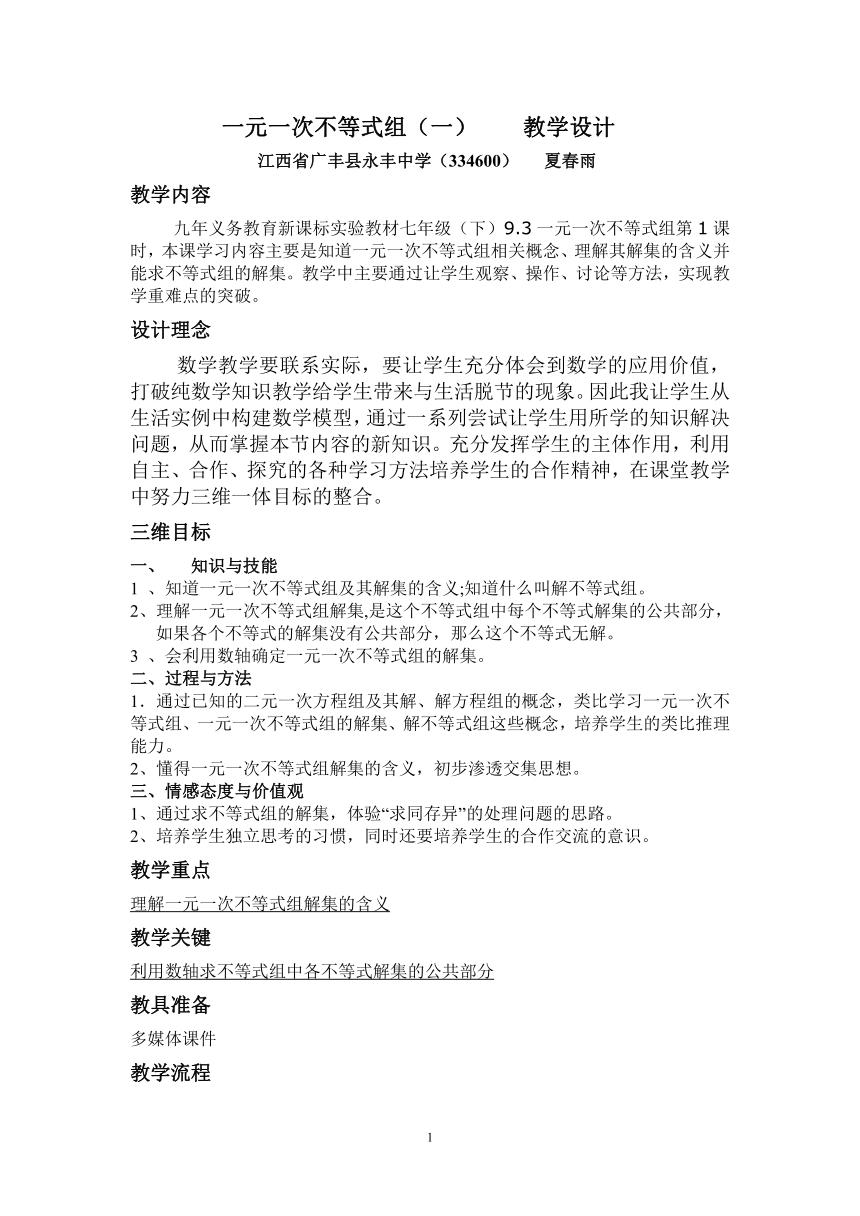 一元一次不等式组（一）　　教学设计

江西省广丰县永丰中学（334600）　夏春雨

教学内容

九年义务教育新课标实验教材七年级（下）9.3 一元一次不等式组第 1 课时，本课学习内容主要是知道一元一次不等式组相关概念、理解其解集的含义并能求不等式组的解集。教学中主要通过让学生观察、操作、讨论等方法，实现教学重难点的突破。

设计理念

数学教学要联系实际，要让学生充分体会到数学的应用价值，打破纯数学知识教学给学生带来与生活脱节的现象。因此我让学生从生活实例中构建数学模型，通过一系列尝试让学生用所学的知识解决问题，从而掌握本节内容的新知识。充分发挥学生的主体作用，利用自主、合作、探究的各种学习方法培养学生的合作精神，在课堂教学中努力三维一体目标的整合。

三维目标

一、　知识与技能

1 、知道一元一次不等式组及其解集的含义;知道什么叫解不等式组。

2、理解一元一次不等式组解集,是这个不等式组中每个不等式解集的公共部分，如果各个不等式的解集没有公共部分，那么这个不等式无解。

3 、会利用数轴确定一元一次不等式组的解集。

二、过程与方法

1．通过已知的二元一次方程组及其解、解方程组的概念，类比学习一元一次不等式组、一元一次不等式组的解集、解不等式组这些概念，培养学生的类比推理能力。

2、懂得一元一次不等式组解集的含义，初步渗透交集思想。

三、情感态度与价值观

1、通过求不等式组的解集，体验“求同存异”的处理问题的思路。

2、培养学生独立思考的习惯，同时还要培养学生的合作交流的意识。

教学重点

理解一元一次不等式组解集的含义

教学关键

利用数轴求不等式组中各不等式解集的公共部分

教具准备

多媒体课件

教学流程

1